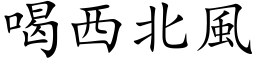 喝西北風